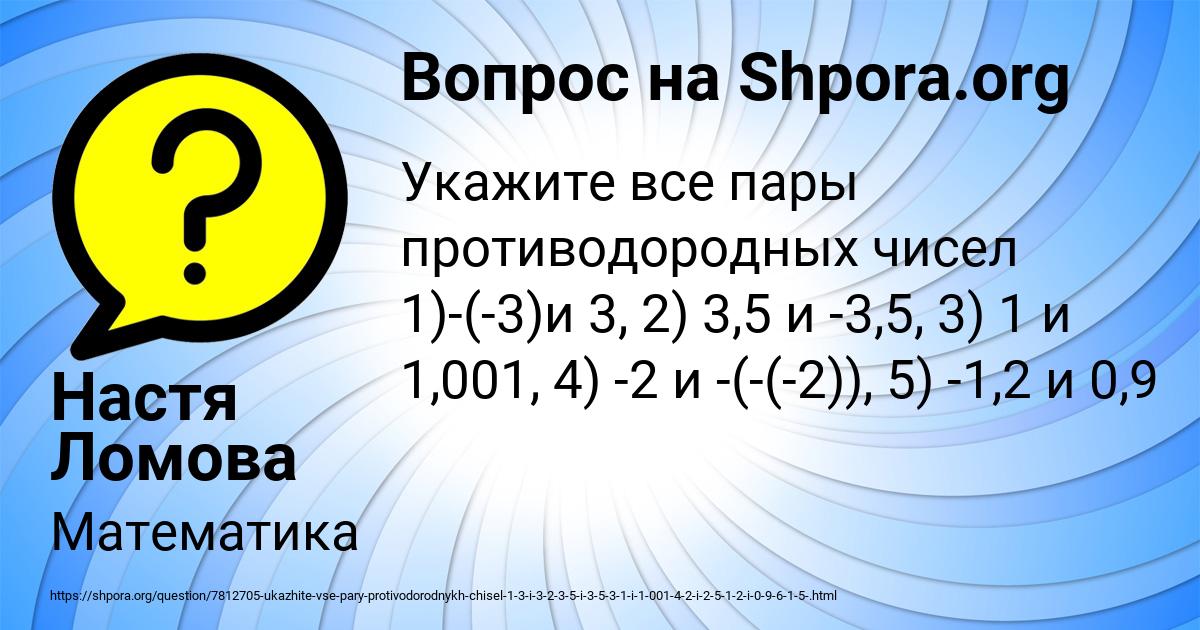 Вопрос на Shpora.org

Укажите все пары противодородных чисел 1)-(-3)и 3, 2) 3,5 и -3,5, 3) 1 и 1,001, 4) -2 и -(-(-2)), 5) -1,2 и 0,9

Настя Ломова

Математика

https://shpora.org/question/7812705-ukazhite-vse-pary-protivodorodnykh-chisel-1-3-i-3-2-3-5-i-3-5-3-1-i-1-001-4-2-i-2-5-1-2-i-0-9-6-1-5-.html